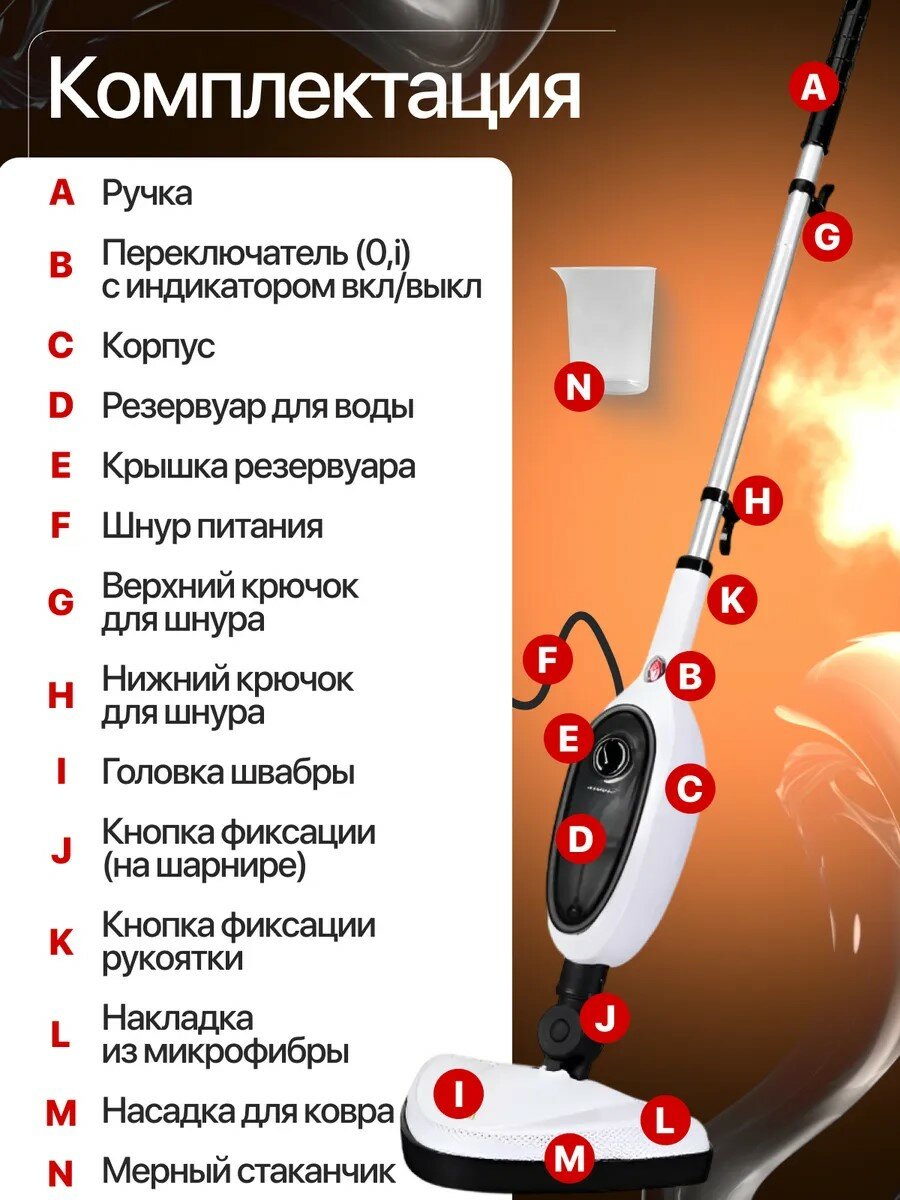 Комплектация

A Ручка

B Переключатель (0,i) с индикатором вкл/выкл

C Корпус

D Резервуар для воды

E Крышка резервуара

F Шнур питания

G Верхний крючок для шнура

H Нижний крючок для шнура

I Головка швабры

J Кнопка фиксации (на шарнире)

K Кнопка фиксации рукоятки

L Накладка из микрофибры

M Насадка для ковра

N Мерный стаканчик

A

G

N

H

K

F

B

E

C

D

J

I

L

M